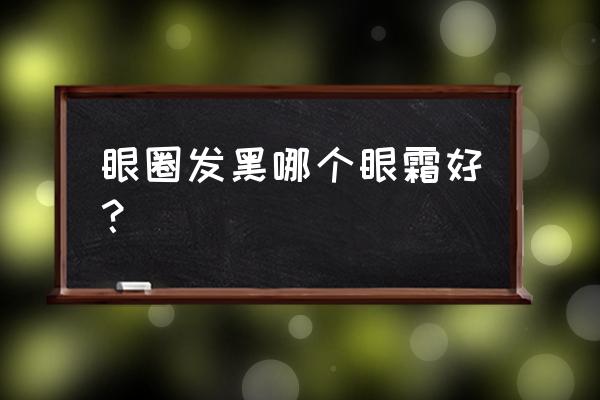 眼圈发黑哪个眼霜好？